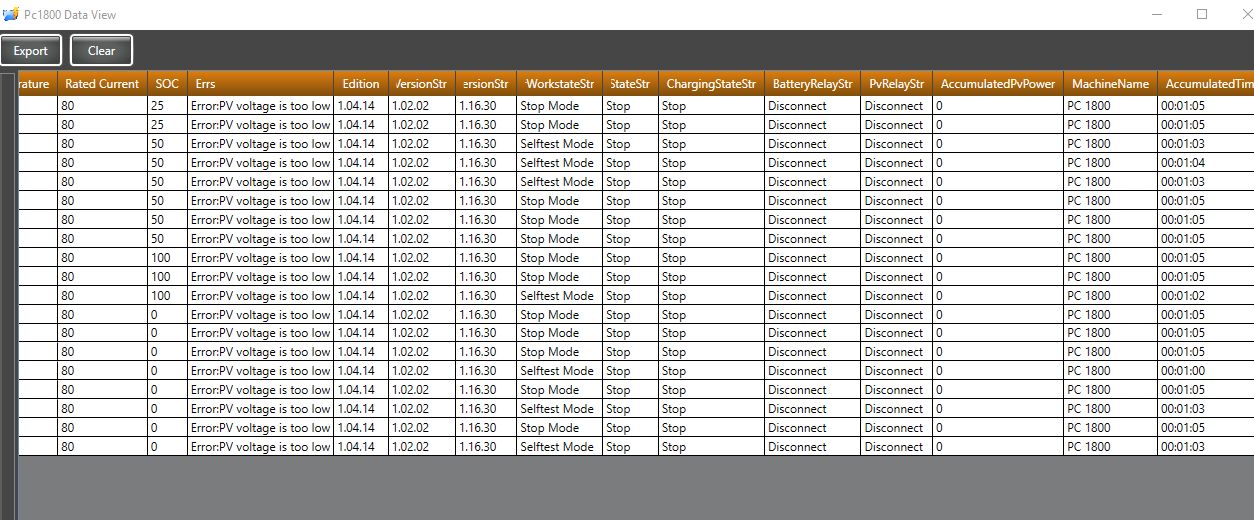 Pc1800 Data View

Export Clear

| rature | Rated Current | SOC | Errs | Edition | VersionStr | ersionStr | WorkstateStr | StateStr | ChargingStateStr | BatteryRelayStr | PvRelayStr | AccumulatedPvPower | MachineName | AccumulatedTim |
|---|---|---|---|---|---|---|---|---|---|---|---|---|---|---|
| | 80 | 25 | Error:PV voltage is too low | 1.04.14 | 1.02.02 | 1.16.30 | Stop Mode | Stop | Stop | Disconnect | Disconnect | 0 | PC 1800 | 00:01:05 |
| | 80 | 25 | Error:PV voltage is too low | 1.04.14 | 1.02.02 | 1.16.30 | Stop Mode | Stop | Stop | Disconnect | Disconnect | 0 | PC 1800 | 00:01:05 |
| | 80 | 50 | Error:PV voltage is too low | 1.04.14 | 1.02.02 | 1.16.30 | Selftest Mode | Stop | Stop | Disconnect | Disconnect | 0 | PC 1800 | 00:01:03 |
| | 80 | 50 | Error:PV voltage is too low | 1.04.14 | 1.02.02 | 1.16.30 | Selftest Mode | Stop | Stop | Disconnect | Disconnect | 0 | PC 1800 | 00:01:04 |
| | 80 | 50 | Error:PV voltage is too low | 1.04.14 | 1.02.02 | 1.16.30 | Selftest Mode | Stop | Stop | Disconnect | Disconnect | 0 | PC 1800 | 00:01:03 |
| | 80 | 50 | Error:PV voltage is too low | 1.04.14 | 1.02.02 | 1.16.30 | Stop Mode | Stop | Stop | Disconnect | Disconnect | 0 | PC 1800 | 00:01:05 |
| | 80 | 50 | Error:PV voltage is too low | 1.04.14 | 1.02.02 | 1.16.30 | Stop Mode | Stop | Stop | Disconnect | Disconnect | 0 | PC 1800 | 00:01:05 |
| | 80 | 50 | Error:PV voltage is too low | 1.04.14 | 1.02.02 | 1.16.30 | Stop Mode | Stop | Stop | Disconnect | Disconnect | 0 | PC 1800 | 00:01:05 |
| | 80 | 100 | Error:PV voltage is too low | 1.04.14 | 1.02.02 | 1.16.30 | Stop Mode | Stop | Stop | Disconnect | Disconnect | 0 | PC 1800 | 00:01:05 |
| | 80 | 100 | Error:PV voltage is too low | 1.04.14 | 1.02.02 | 1.16.30 | Stop Mode | Stop | Stop | Disconnect | Disconnect | 0 | PC 1800 | 00:01:05 |
| | 80 | 100 | Error:PV voltage is too low | 1.04.14 | 1.02.02 | 1.16.30 | Selftest Mode | Stop | Stop | Disconnect | Disconnect | 0 | PC 1800 | 00:01:02 |
| | 80 | 0 | Error:PV voltage is too low | 1.04.14 | 1.02.02 | 1.16.30 | Stop Mode | Stop | Stop | Disconnect | Disconnect | 0 | PC 1800 | 00:01:05 |
| | 80 | 0 | Error:PV voltage is too low | 1.04.14 | 1.02.02 | 1.16.30 | Stop Mode | Stop | Stop | Disconnect | Disconnect | 0 | PC 1800 | 00:01:05 |
| | 80 | 0 | Error:PV voltage is too low | 1.04.14 | 1.02.02 | 1.16.30 | Stop Mode | Stop | Stop | Disconnect | Disconnect | 0 | PC 1800 | 00:01:05 |
| | 80 | 0 | Error:PV voltage is too low | 1.04.14 | 1.02.02 | 1.16.30 | Selftest Mode | Stop | Stop | Disconnect | Disconnect | 0 | PC 1800 | 00:01:00 |
| | 80 | 0 | Error:PV voltage is too low | 1.04.14 | 1.02.02 | 1.16.30 | Stop Mode | Stop | Stop | Disconnect | Disconnect | 0 | PC 1800 | 00:01:05 |
| | 80 | 0 | Error:PV voltage is too low | 1.04.14 | 1.02.02 | 1.16.30 | Selftest Mode | Stop | Stop | Disconnect | Disconnect | 0 | PC 1800 | 00:01:03 |
| | 80 | 0 | Error:PV voltage is too low | 1.04.14 | 1.02.02 | 1.16.30 | Stop Mode | Stop | Stop | Disconnect | Disconnect | 0 | PC 1800 | 00:01:05 |
| | 80 | 0 | Error:PV voltage is too low | 1.04.14 | 1.02.02 | 1.16.30 | Selftest Mode | Stop | Stop | Disconnect | Disconnect | 0 | PC 1800 | 00:01:03 |